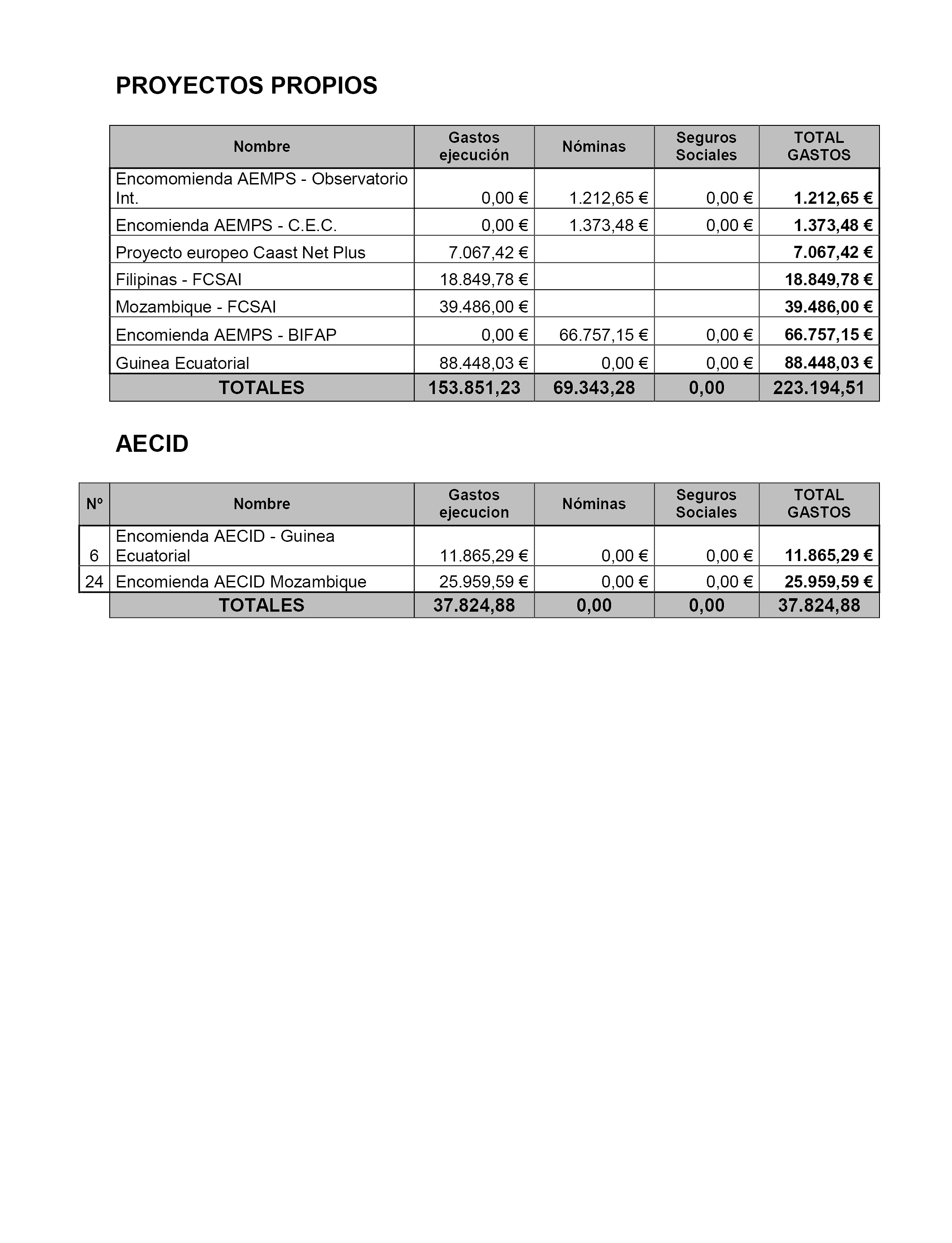 PROYECTOS PROPIOS

| Nombre | Gastos ejecución | Nóminas | Seguros Sociales | TOTAL GASTOS |
|---|---|---|---|---|
| Encomomienda AEMPS - Observatorio Int. | 0,00 € | 1.212,65 € | 0,00 € | 1.212,65 € |
| Encomienda AEMPS - C.E.C. | 0,00 € | 1.373,48 € | 0,00 € | 1.373,48 € |
| Proyecto europeo Caast Net Plus | 7.067,42 € | | | 7.067,42 € |
| Filipinas - FCSAI | 18.849,78 € | | | 18.849,78 € |
| Mozambique - FCSAI | 39.486,00 € | | | 39.486,00 € |
| Encomienda AEMPS - BIFAP | 0,00 € | 66.757,15 € | 0,00 € | 66.757,15 € |
| Guinea Ecuatorial | 88.448,03 € | 0,00 € | 0,00 € | 88.448,03 € |
| TOTALES | 153.851,23 | 69.343,28 | 0,00 | 223.194,51 |

AECID

| Nº | Nombre | Gastos ejecucion | Nóminas | Seguros Sociales | TOTAL GASTOS |
|---|---|---|---|---|---|
| 6 | Encomienda AECID - Guinea Ecuatorial | 11.865,29 € | 0,00 € | 0,00 € | 11.865,29 € |
| 24 | Encomienda AECID Mozambique | 25.959,59 € | 0,00 € | 0,00 € | 25.959,59 € |
| | TOTALES | 37.824,88 | 0,00 | 0,00 | 37.824,88 |